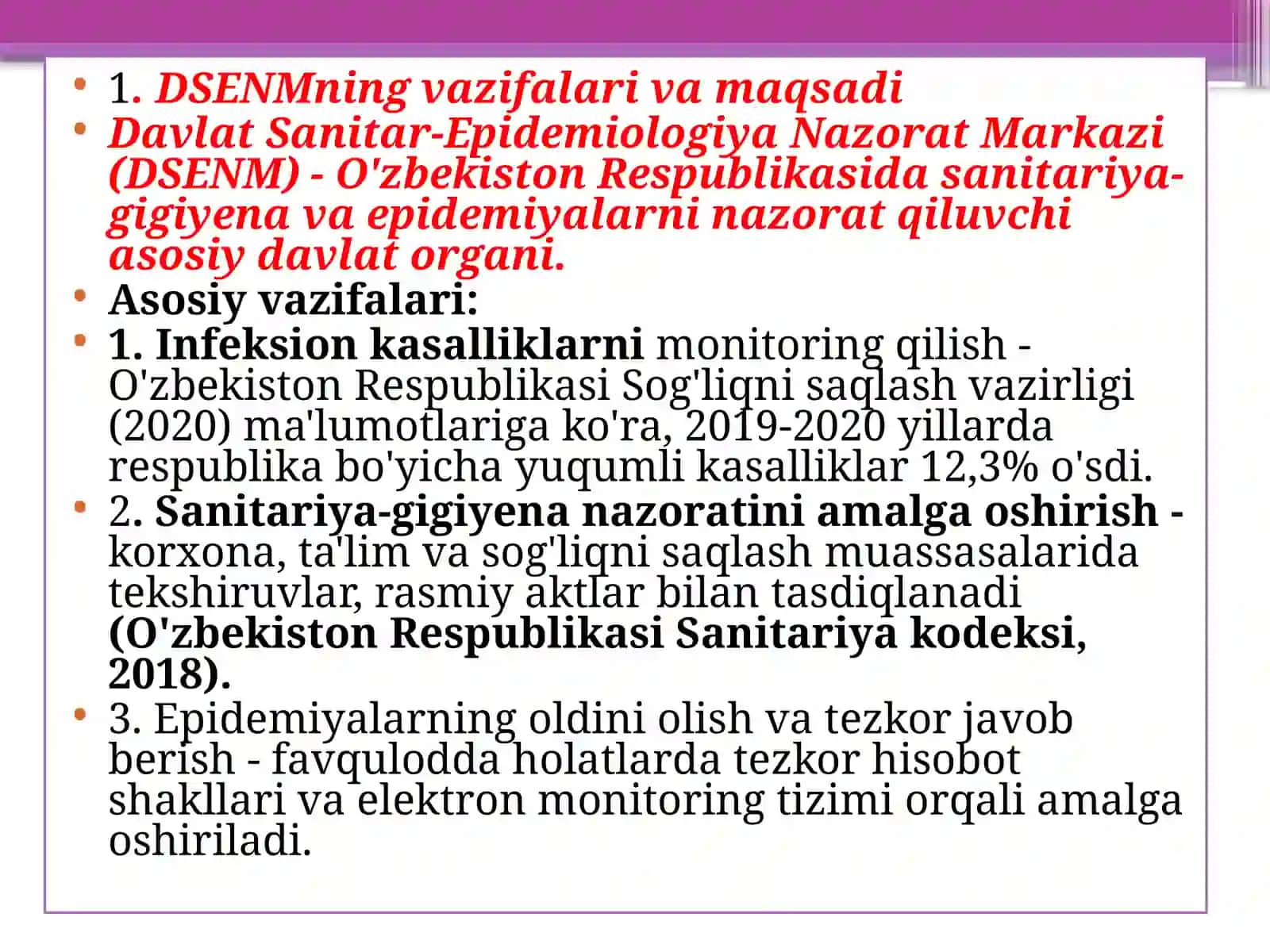 • 1. DSENMning vazifalari va maqsadi
• Davlat Sanitar-Epidemiologiya Nazorat Markazi (DSENM) - O'zbekiston Respublikasida sanitariya-gigiyena va epidemiyalarni nazorat qiluvchi asosiy davlat organi.
• Asosiy vazifalari:
• 1. Infeksion kasalliklarni monitoring qilish - O'zbekiston Respublikasi Sog'liqni saqlash vazirligi (2020) ma'lumotlariga ko'ra, 2019-2020 yillarda respublika bo'yicha yuqumli kasalliklar 12,3% o'sdi.
• 2. Sanitariya-gigiyena nazoratini amalga oshirish - korxona, ta'lim va sog'liqni saqlash muassasalarida tekshiruvlar, rasmiy aktlar bilan tasdiqlanadi (O'zbekiston Respublikasi Sanitariya kodeksi, 2018).
• 3. Epidemiyalarning oldini olish va tezkor javob berish - favqulodda holatlarda tezkor hisobot shakllari va elektron monitoring tizimi orqali amalga oshiriladi.